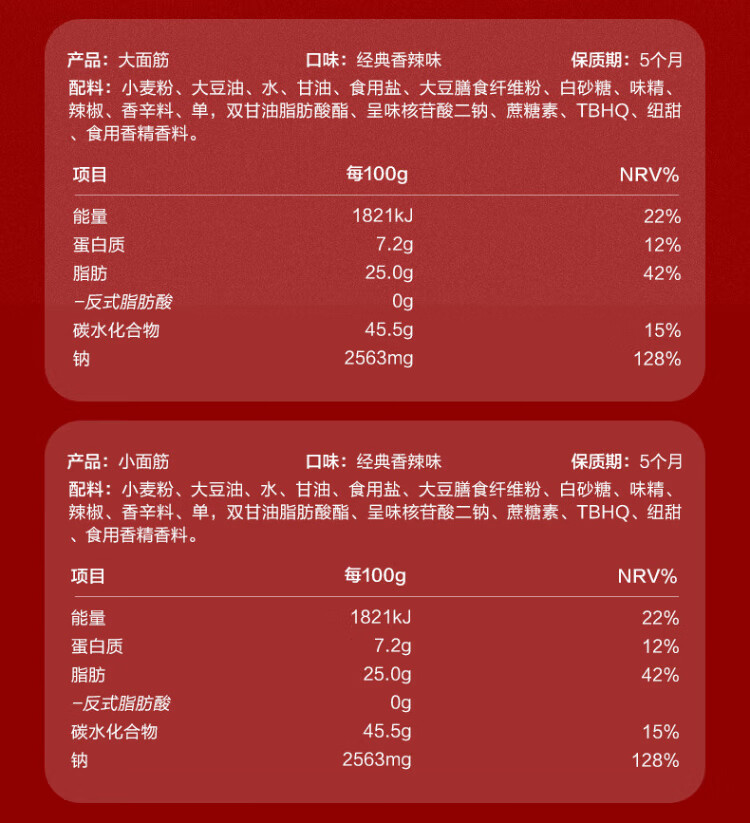 产品：大面筋　　口味：经典香辣味　　保质期：5个月

配料：小麦粉、大豆油、水、甘油、食用盐、大豆膳食纤维粉、白砂糖、味精、辣椒、香辛料、单，双甘油脂肪酸酯、呈味核苷酸二钠、蔗糖素、TBHQ、纽甜、食用香精香料。

| 项目 | 每100g | NRV% |
|---|---|---|
| 能量 | 1821kJ | 22% |
| 蛋白质 | 7.2g | 12% |
| 脂肪 | 25.0g | 42% |
| -反式脂肪酸 | 0g | |
| 碳水化合物 | 45.5g | 15% |
| 钠 | 2563mg | 128% |

产品：小面筋　　口味：经典香辣味　　保质期：5个月

配料：小麦粉、大豆油、水、甘油、食用盐、大豆膳食纤维粉、白砂糖、味精、辣椒、香辛料、单，双甘油脂肪酸酯、呈味核苷酸二钠、蔗糖素、TBHQ、纽甜、食用香精香料。

| 项目 | 每100g | NRV% |
|---|---|---|
| 能量 | 1821kJ | 22% |
| 蛋白质 | 7.2g | 12% |
| 脂肪 | 25.0g | 42% |
| -反式脂肪酸 | 0g | |
| 碳水化合物 | 45.5g | 15% |
| 钠 | 2563mg | 128% |